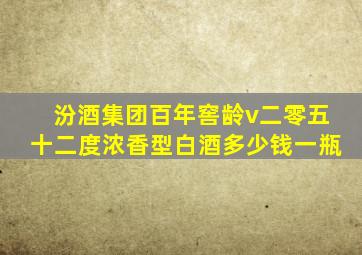 汾酒集团百年窖龄v二零五十二度浓香型白酒多少钱一瓶